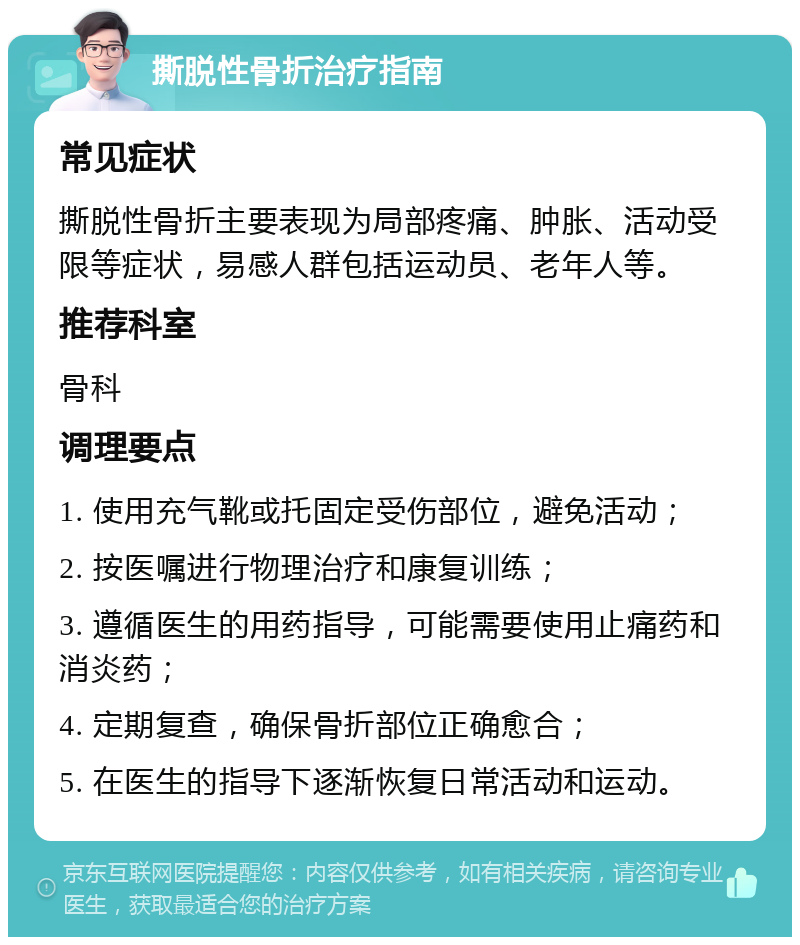 撕脱性骨折治疗指南

常见症状

撕脱性骨折主要表现为局部疼痛、肿胀、活动受限等症状，易感人群包括运动员、老年人等。

推荐科室

骨科

调理要点

1. 使用充气靴或托固定受伤部位，避免活动；

2. 按医嘱进行物理治疗和康复训练；

3. 遵循医生的用药指导，可能需要使用止痛药和消炎药；

4. 定期复查，确保骨折部位正确愈合；

5. 在医生的指导下逐渐恢复日常活动和运动。

京东互联网医院提醒您：内容仅供参考，如有相关疾病，请咨询专业医生，获取最适合您的治疗方案